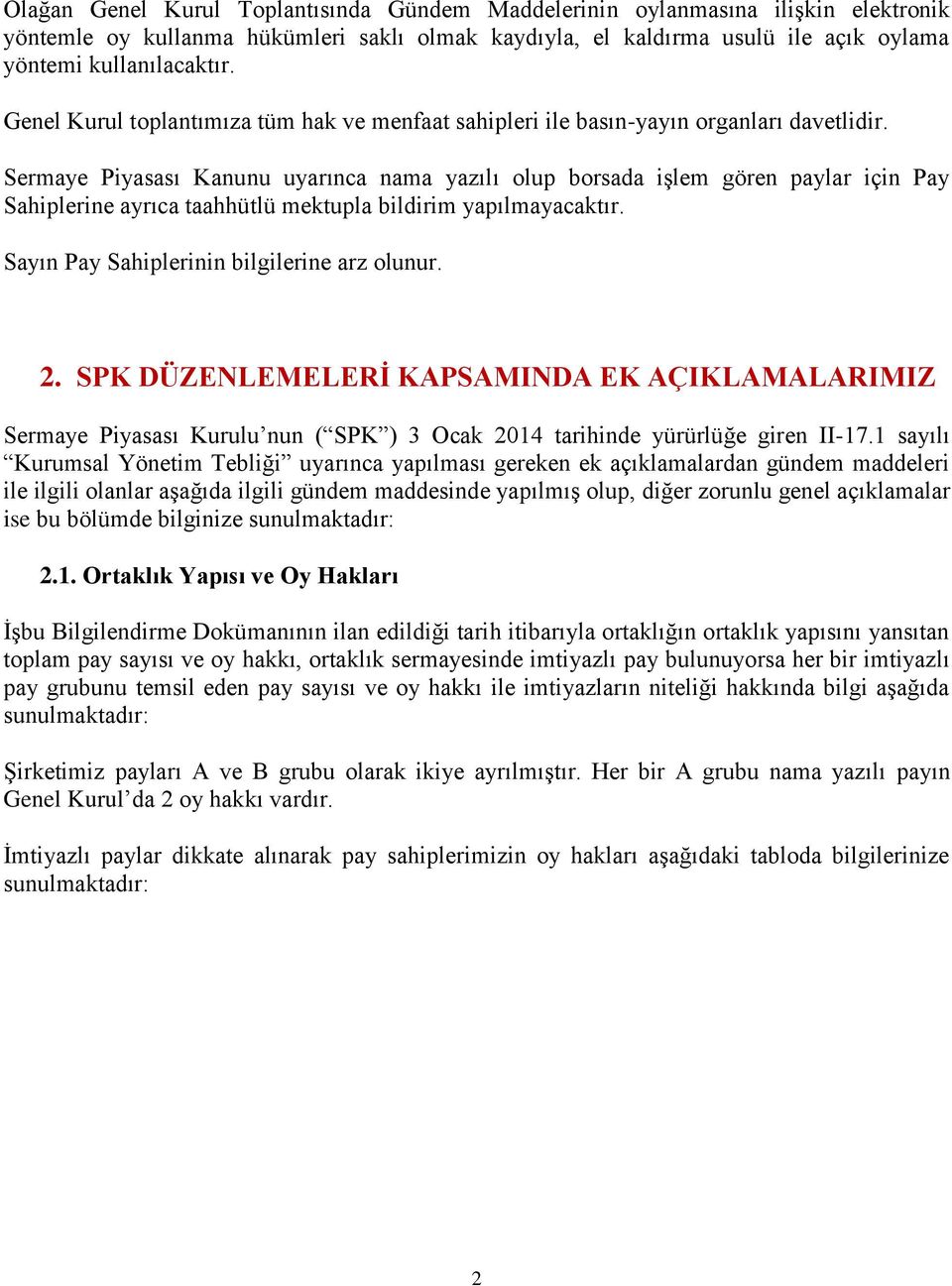 Olağan Genel Kurul Toplantısında Gündem Maddelerinin oylanmasına ilişkin elektronik yöntemle oy kullanma hükümleri saklı olmak kaydıyla, el kaldırma usulü ile açık oylama yöntemi kullanılacaktır.

Genel Kurul toplantımıza tüm hak ve menfaat sahipleri ile basın-yayın organları davetlidir.

Sermaye Piyasası Kanunu uyarınca nama yazılı olup borsada işlem gören paylar için Pay Sahiplerine ayrıca taahhütlü mektupla bildirim yapılmayacaktır.

Sayın Pay Sahiplerinin bilgilerine arz olunur.

2. SPK DÜZENLEMELERİ KAPSAMINDA EK AÇIKLAMALARIMIZ

Sermaye Piyasası Kurulu’nun (“SPK”) 3 Ocak 2014 tarihinde yürürlüğe giren II-17.1 sayılı “Kurumsal Yönetim Tebliği” uyarınca yapılması gereken ek açıklamalardan gündem maddeleri ile ilgili olanlar aşağıda ilgili gündem maddesinde yapılmış olup, diğer zorunlu genel açıklamalar ise bu bölümde bilginize sunulmaktadır:

2.1. Ortaklık Yapısı ve Oy Hakları

İşbu Bilgilendirme Dokümanının ilan edildiği tarih itibarıyla ortaklığın ortaklık yapısını yansıtan toplam pay sayısı ve oy hakkı, ortaklık sermayesinde imtiyazlı pay bulunuyorsa her bir imtiyazlı pay grubunu temsil eden pay sayısı ve oy hakkı ile imtiyazların niteliği hakkında bilgi aşağıda sunulmaktadır:

Şirketimiz payları A ve B grubu olarak ikiye ayrılmıştır. Her bir A grubu nama yazılı payın Genel Kurul’da 2 oy hakkı vardır.

İmtiyazlı paylar dikkate alınarak pay sahiplerimizin oy hakları aşağıdaki tabloda bilgilerinize sunulmaktadır:

2